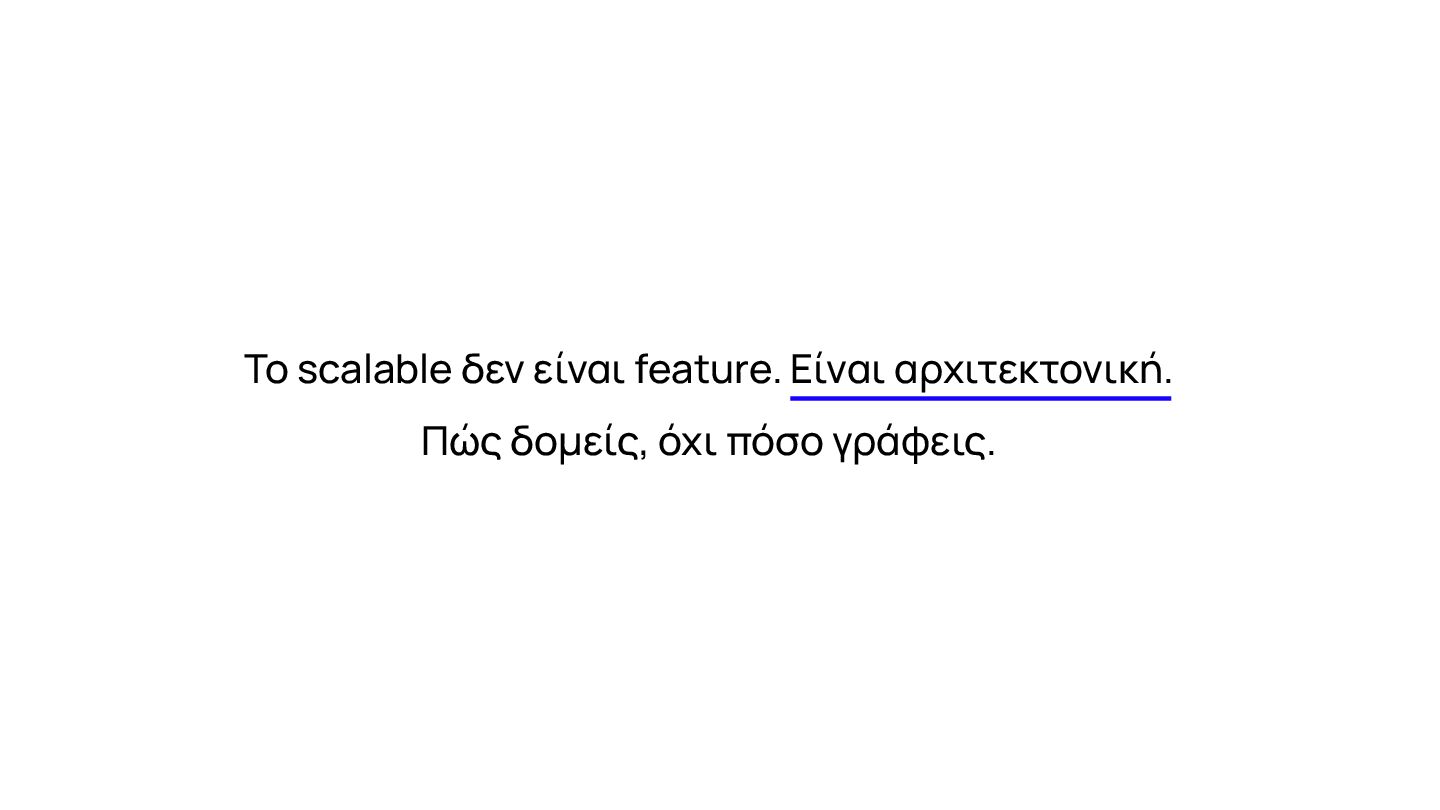 Το scalable δεν είναι feature. Είναι αρχιτεκτονική.

Πώς δομείς, όχι πόσο γράφεις.